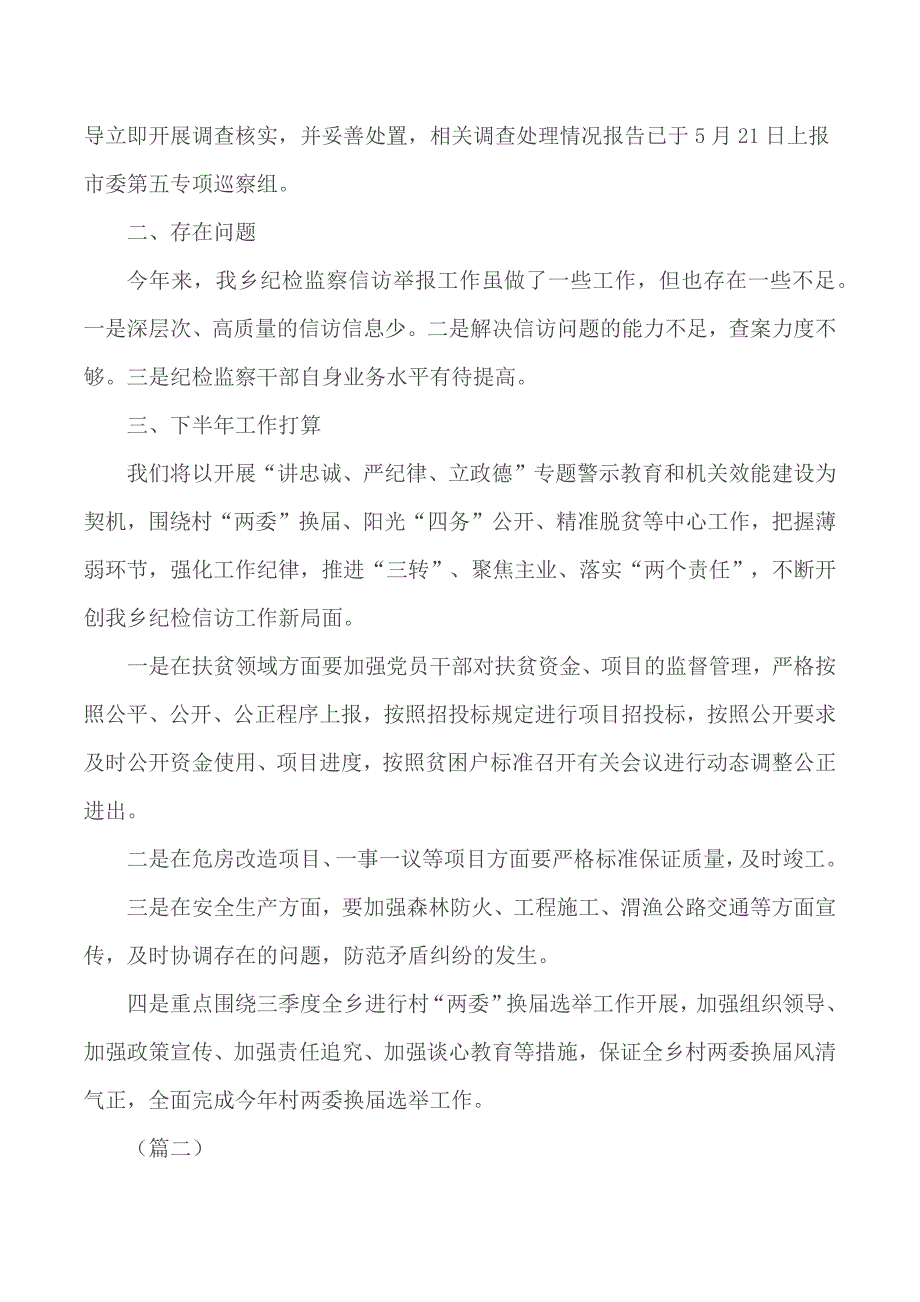 导立即开展调查核实，并妥善处置，相关调查处理情况报告已于5月21日上报市委第五专项巡察组。

二、存在问题

今年来，我乡纪检监察信访举报工作虽做了一些工作，但也存在一些不足。一是深层次、高质量的信访信息少。二是解决信访问题的能力不足，查案力度不够。三是纪检监察干部自身业务水平有待提高。

三、下半年工作打算

我们将以开展“讲忠诚、严纪律、立政德”专题警示教育和机关效能建设为契机，围绕村“两委”换届、阳光“四务”公开、精准脱贫等中心工作，把握薄弱环节，强化工作纪律，推进“三转”、聚焦主业、落实“两个责任”，不断开创我乡纪检信访工作新局面。

一是在扶贫领域方面要加强党员干部对扶贫资金、项目的监督管理，严格按照公平、公开、公正程序上报，按照招投标规定进行项目招投标，按照公开要求及时公开资金使用、项目进度，按照贫困户标准召开有关会议进行动态调整公正进出。

二是在危房改造项目、一事一议等项目方面要严格标准保证质量，及时竣工。

三是在安全生产方面，要加强森林防火、工程施工、渭渔公路交通等方面宣传，及时协调存在的问题，防范矛盾纠纷的发生。

四是重点围绕三季度全乡进行村“两委”换届选举工作开展，加强组织领导、加强政策宣传、加强责任追究、加强谈心教育等措施，保证全乡村两委换届风清气正，全面完成今年村两委换届选举工作。

（篇二）